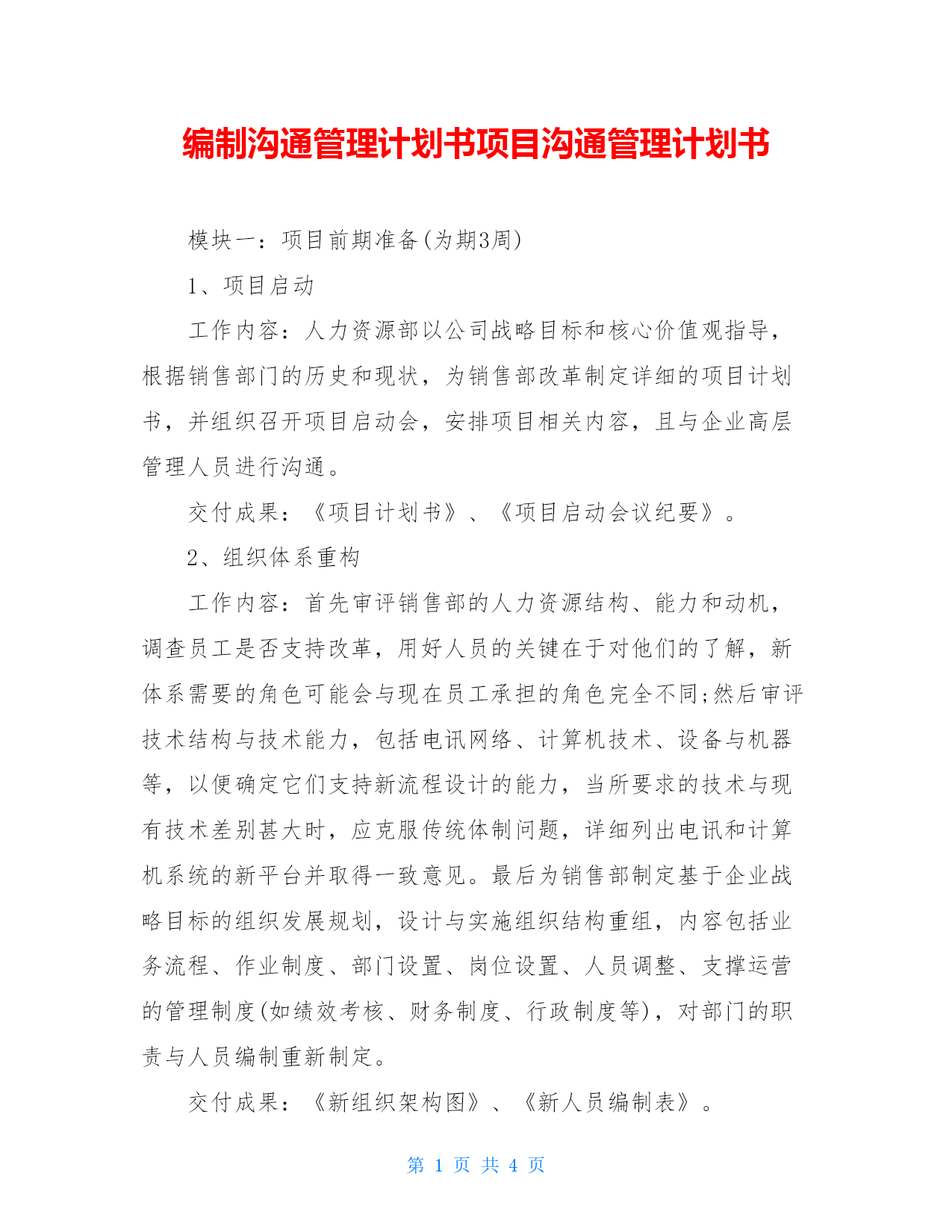 编制沟通管理计划书项目沟通管理计划书

模块一：项目前期准备(为期3周)

1、项目启动

工作内容：人力资源部以公司战略目标和核心价值观指导，根据销售部门的历史和现状，为销售部改革制定详细的项目计划书，并组织召开项目启动会，安排项目相关内容，且与企业高层管理人员进行沟通。

交付成果：《项目计划书》、《项目启动会议纪要》。

2、组织体系重构

工作内容：首先审评销售部的人力资源结构、能力和动机，调查员工是否支持改革，用好人员的关键在于对他们的了解，新体系需要的角色可能会与现在员工承担的角色完全不同;然后审评技术结构与技术能力，包括电讯网络、计算机技术、设备与机器等，以便确定它们支持新流程设计的能力，当所要求的技术与现有技术差别甚大时，应克服传统体制问题，详细列出电讯和计算机系统的新平台并取得一致意见。最后为销售部制定基于企业战略目标的组织发展规划，设计与实施组织结构重组，内容包括业务流程、作业制度、部门设置、岗位设置、人员调整、支撑运营的管理制度(如绩效考核、财务制度、行政制度等)，对部门的职责与人员编制重新制定。

交付成果：《新组织架构图》、《新人员编制表》。

第 1 页 共 4 页